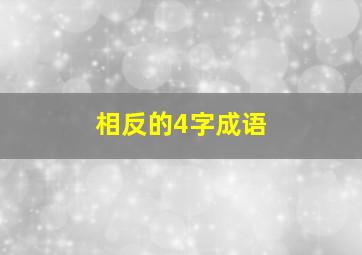 相反的4字成语